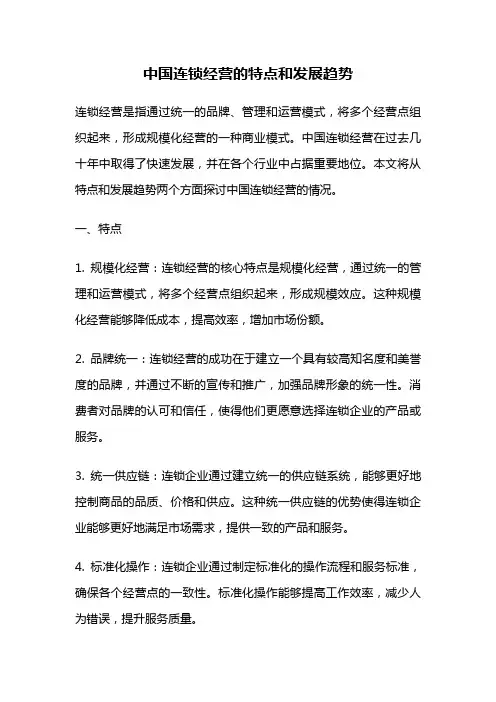 中国连锁经营的特点和发展趋势

连锁经营是指通过统一的品牌、管理和运营模式，将多个经营点组织起来，形成规模化经营的一种商业模式。中国连锁经营在过去几十年中取得了快速发展，并在各个行业中占据重要地位。本文将从特点和发展趋势两个方面探讨中国连锁经营的情况。

一、特点

1. 规模化经营：连锁经营的核心特点是规模化经营，通过统一的管理和运营模式，将多个经营点组织起来，形成规模效应。这种规模化经营能够降低成本，提高效率，增加市场份额。

2. 品牌统一：连锁经营的成功在于建立一个具有较高知名度和美誉度的品牌，并通过不断的宣传和推广，加强品牌形象的统一性。消费者对品牌的认可和信任，使得他们更愿意选择连锁企业的产品或服务。

3. 统一供应链：连锁企业通过建立统一的供应链系统，能够更好地控制商品的品质、价格和供应。这种统一供应链的优势使得连锁企业能够更好地满足市场需求，提供一致的产品和服务。

4. 标准化操作：连锁企业通过制定标准化的操作流程和服务标准，确保各个经营点的一致性。标准化操作能够提高工作效率，减少人为错误，提升服务质量。